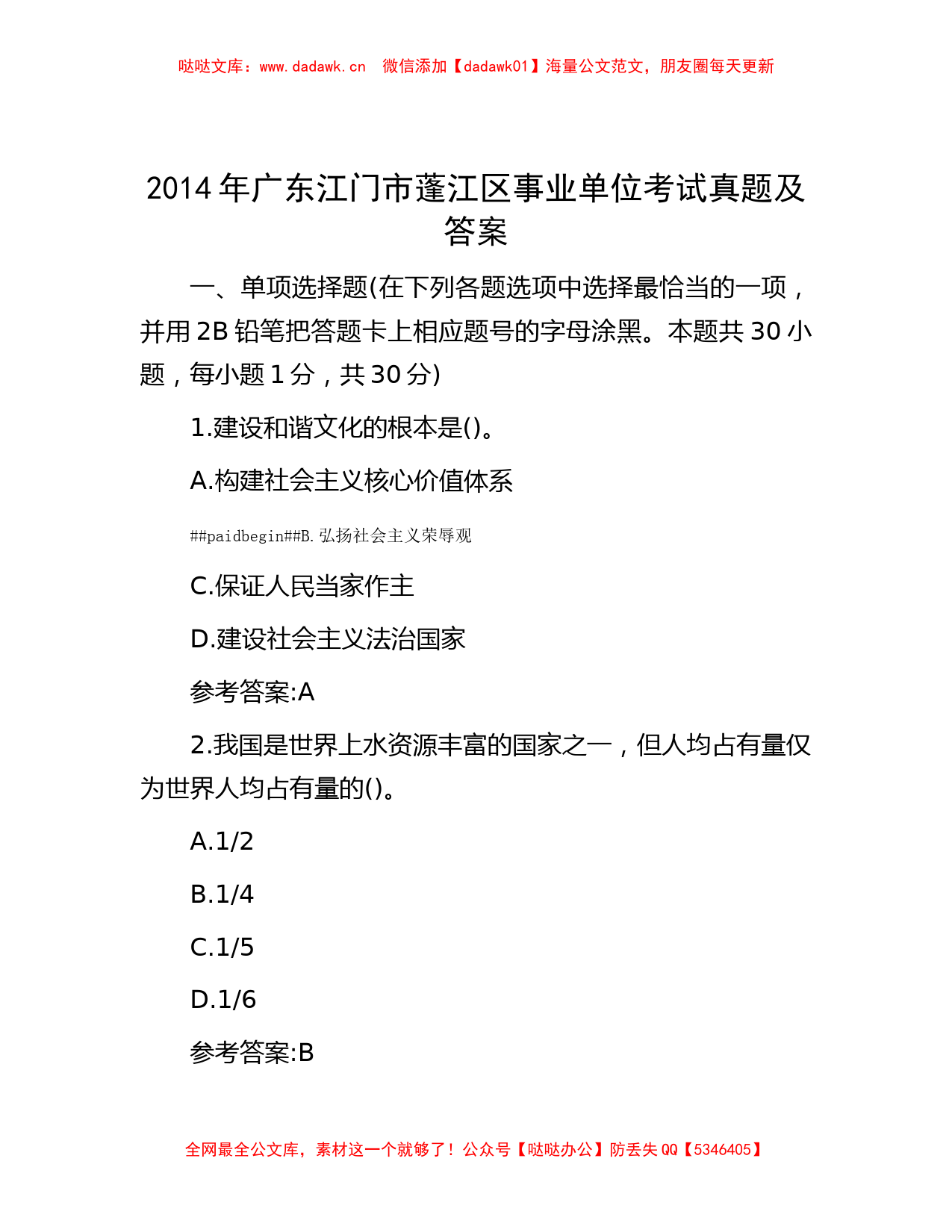 哒哒文库：www.dadawk.cn　微信添加【dadawk01】海量公文范文，朋友圈每天更新

2014 年广东江门市蓬江区事业单位考试真题及答案

一、单项选择题(在下列各题选项中选择最恰当的一项，并用 2B 铅笔把答题卡上相应题号的字母涂黑。本题共 30 小题，每小题 1 分，共 30 分)

1.建设和谐文化的根本是()。

A.构建社会主义核心价值体系

##paidbegin##B.弘扬社会主义荣辱观

C.保证人民当家作主

D.建设社会主义法治国家

参考答案:A

2.我国是世界上水资源丰富的国家之一，但人均占有量仅为世界人均占有量的()。

A.1/2

B.1/4

C.1/5

D.1/6

参考答案:B

全网最全公文库，素材这一个就够了！公众号【哒哒办公】防丢失 QQ【5346405】